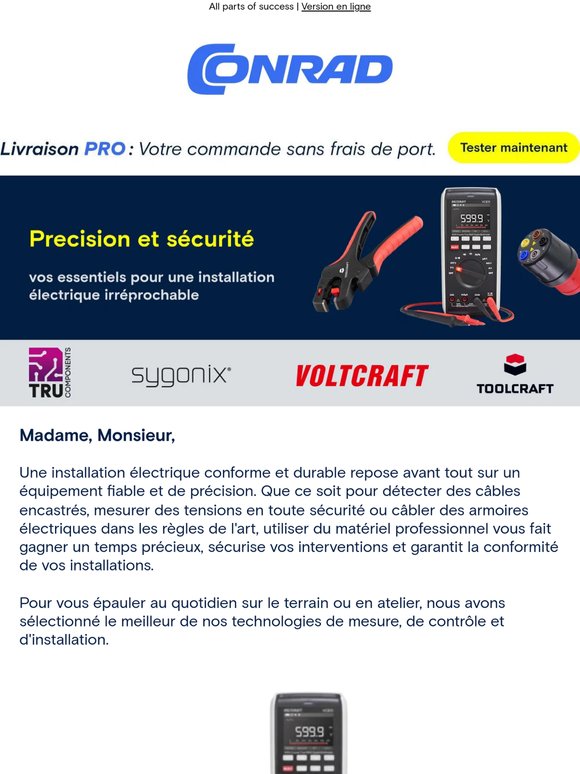 All parts of success | Version en ligne

CONRAD

Livraison PRO : Votre commande sans frais de port.

Tester maintenant

Precision et sécurité

vos essentiels pour une installation électrique irréprochable

TRU COMPONENTS

sygonix®

VOLTCRAFT

TOOLCRAFT

Madame, Monsieur,

Une installation électrique conforme et durable repose avant tout sur un équipement fiable et de précision. Que ce soit pour détecter des câbles encastrés, mesurer des tensions en toute sécurité ou câbler des armoires électriques dans les règles de l'art, utiliser du matériel professionnel vous fait gagner un temps précieux, sécurise vos interventions et garantit la conformité de vos installations.

Pour vous épauler au quotidien sur le terrain ou en atelier, nous avons sélectionné le meilleur de nos technologies de mesure, de contrôle et d'installation.